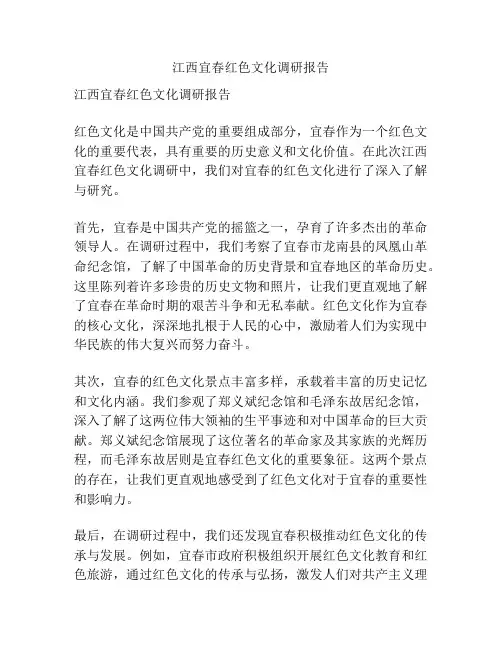 江西宜春红色文化调研报告

江西宜春红色文化调研报告

红色文化是中国共产党的重要组成部分，宜春作为一个红色文化的重要代表，具有重要的历史意义和文化价值。在此次江西宜春红色文化调研中，我们对宜春的红色文化进行了深入了解与研究。

首先，宜春是中国共产党的摇篮之一，孕育了许多杰出的革命领导人。在调研过程中，我们考察了宜春市龙南县的凤凰山革命纪念馆，了解了中国革命的历史背景和宜春地区的革命历史。这里陈列着许多珍贵的历史文物和照片，让我们更直观地了解了宜春在革命时期的艰苦斗争和无私奉献。红色文化作为宜春的核心文化，深深地扎根于人民的心中，激励着人们为实现中华民族的伟大复兴而努力奋斗。

其次，宜春的红色文化景点丰富多样，承载着丰富的历史记忆和文化内涵。我们参观了郑义斌纪念馆和毛泽东故居纪念馆，深入了解了这两位伟大领袖的生平事迹和对中国革命的巨大贡献。郑义斌纪念馆展现了这位著名的革命家及其家族的光辉历程，而毛泽东故居则是宜春红色文化的重要象征。这两个景点的存在，让我们更直观地感受到了红色文化对于宜春的重要性和影响力。

最后，在调研过程中，我们还发现宜春积极推动红色文化的传承与发展。例如，宜春市政府积极组织开展红色文化教育和红色旅游，通过红色文化的传承与弘扬，激发人们对共产主义理